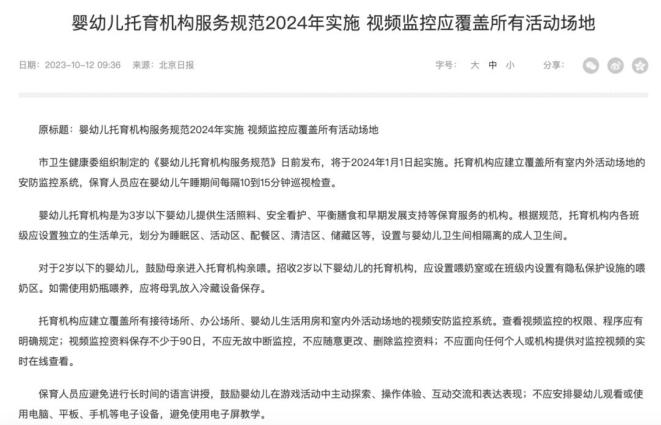 婴幼儿托育机构服务规范2024年实施 视频监控应覆盖所有活动场地

日期：2023-10-12 09:36 来源：北京日报

字号： 大 中 小

分享：

原标题：婴幼儿托育机构服务规范2024年实施 视频监控应覆盖所有活动场地

市卫生健康委组织制定的《婴幼儿托育机构服务规范》日前发布，将于2024年1月1日起实施。托育机构应建立覆盖所有室内外活动场地的安防监控系统，保育人员应在婴幼儿午睡期间每隔10到15分钟巡视检查。

婴幼儿托育机构是为3岁以下婴幼儿提供生活照料、安全看护、平衡膳食和早期发展支持等保育服务的机构。根据规范，托育机构内各班级应设置独立的生活单元，划分为睡眠区、活动区、配餐区、清洁区、储藏区等，设置与婴幼儿卫生间相隔离的成人卫生间。

对于2岁以下的婴幼儿，鼓励母亲进入托育机构亲喂。招收2岁以下婴幼儿的托育机构，应设置喂奶室或在班级内设置有隐私保护设施的喂奶区。如需使用奶瓶喂养，应将母乳放入冷藏设备保存。

托育机构应建立覆盖所有接待场所、办公场所、婴幼儿生活用房和室内外活动场地的视频安防监控系统。查看视频监控的权限、程序应有明确规定；视频监控资料保存不少于90日，不应无故中断监控，不应随意更改、删除监控资料；不应面向任何个人或机构提供对监控视频的实时在线查看。

保育人员应避免进行长时间的语言讲授，鼓励婴幼儿在游戏活动中主动探索、操作体验、互动交流和表达表现；不应安排婴幼儿观看或使用电脑、平板、手机等电子设备，避免使用电子屏教学。